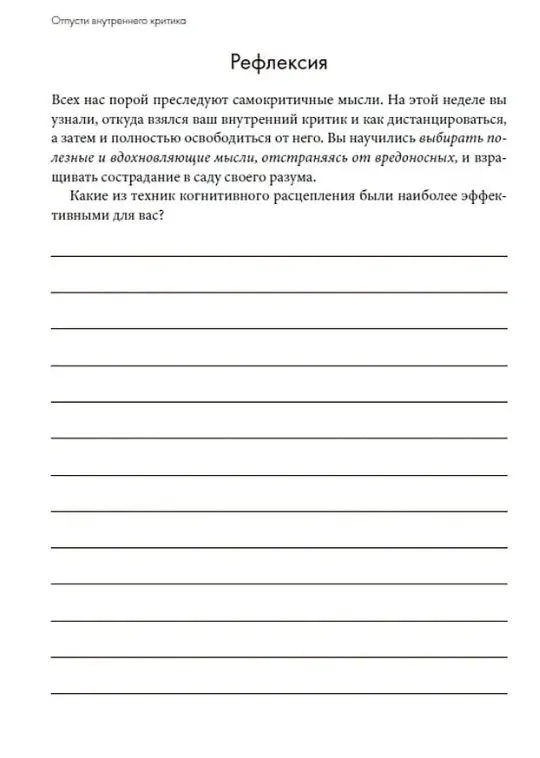 Отпусти внутреннего критика

Рефлексия

Всех нас порой преследуют самокритичные мысли. На этой неделе вы узнали, откуда взялся ваш внутренний критик и как дистанцироваться, а затем и полностью освободиться от него. Вы научились выбирать полезные и вдохновляющие мысли, отстраняясь от вредоносных, и взращивать сострадание в саду своего разума.

Какие из техник когнитивного расцепления были наиболее эффективными для вас?